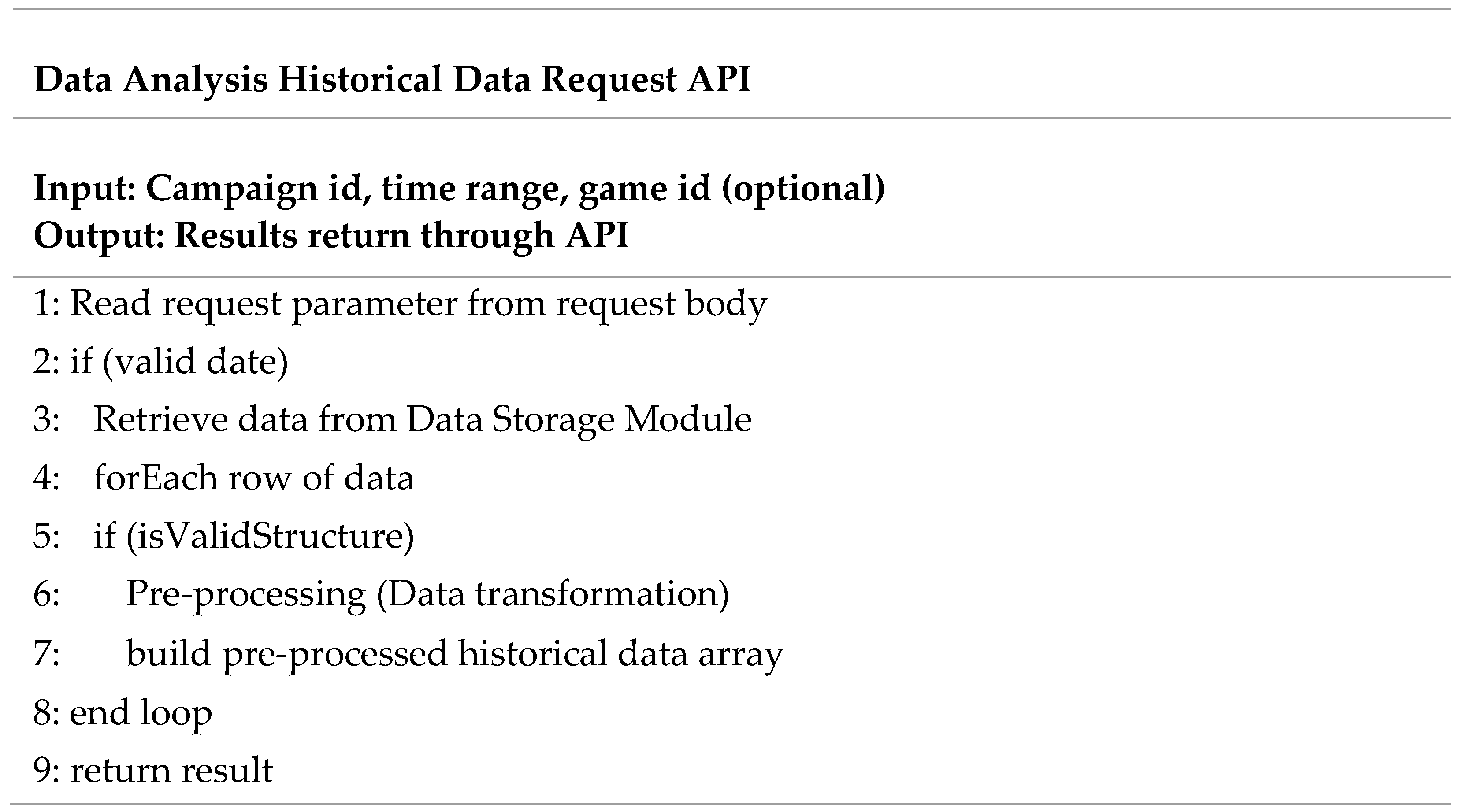 Data Analysis Historical Data Request API

Input: Campaign id, time range, game id (optional)
Output: Results return through API

1: Read request parameter from request body
2: if (valid date)
3: Retrieve data from Data Storage Module
4: forEach row of data
5: if (isValidStructure)
6: Pre-processing (Data transformation)
7: build pre-processed historical data array
8: end loop
9: return result